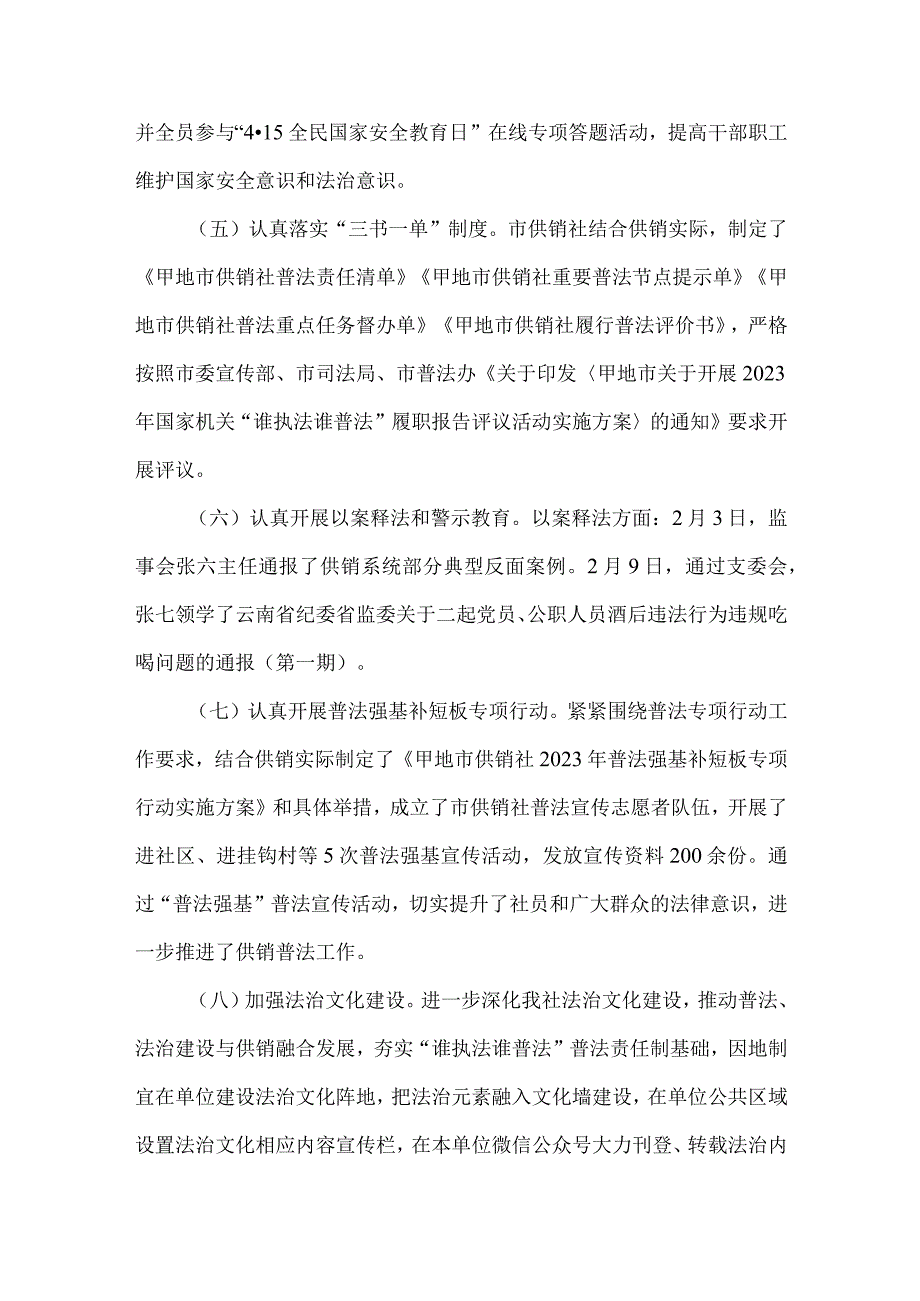 并全员参与“4•15全民国家安全教育日”在线专项答题活动，提高干部职工维护国家安全意识和法治意识。

（五）认真落实“三书一单”制度。市供销社结合供销实际，制定了《甲地市供销社普法责任清单》《甲地市供销社重要普法节点提示单》《甲地市供销社普法重点任务督办单》《甲地市供销社履行普法评价书》，严格按照市委宣传部、市司法局、市普法办《关于印发〈甲地市关于开展2023年国家机关“谁执法谁普法”履职报告评议活动实施方案〉的通知》要求开展评议。

（六）认真开展以案释法和警示教育。以案释法方面：2月3日，监事会张六主任通报了供销系统部分典型反面案例。2月9日，通过支委会，张七领学了云南省纪委省监委关于二起党员、公职人员酒后违法行为违规吃喝问题的通报（第一期）。

（七）认真开展普法强基补短板专项行动。紧紧围绕普法专项行动工作要求，结合供销实际制定了《甲地市供销社2023年普法强基补短板专项行动实施方案》和具体举措，成立了市供销社普法宣传志愿者队伍，开展了进社区、进挂钩村等5次普法强基宣传活动，发放宣传资料200余份。通过“普法强基”普法宣传活动，切实提升了社员和广大群众的法律意识，进一步推进了供销普法工作。

（八）加强法治文化建设。进一步深化我社法治文化建设，推动普法、法治建设与供销融合发展，夯实“谁执法谁普法”普法责任制基础，因地制宜在单位建设法治文化阵地，把法治元素融入文化墙建设，在单位公共区域设置法治文化相应内容宣传栏，在本单位微信公众号大力刊登、转载法治内